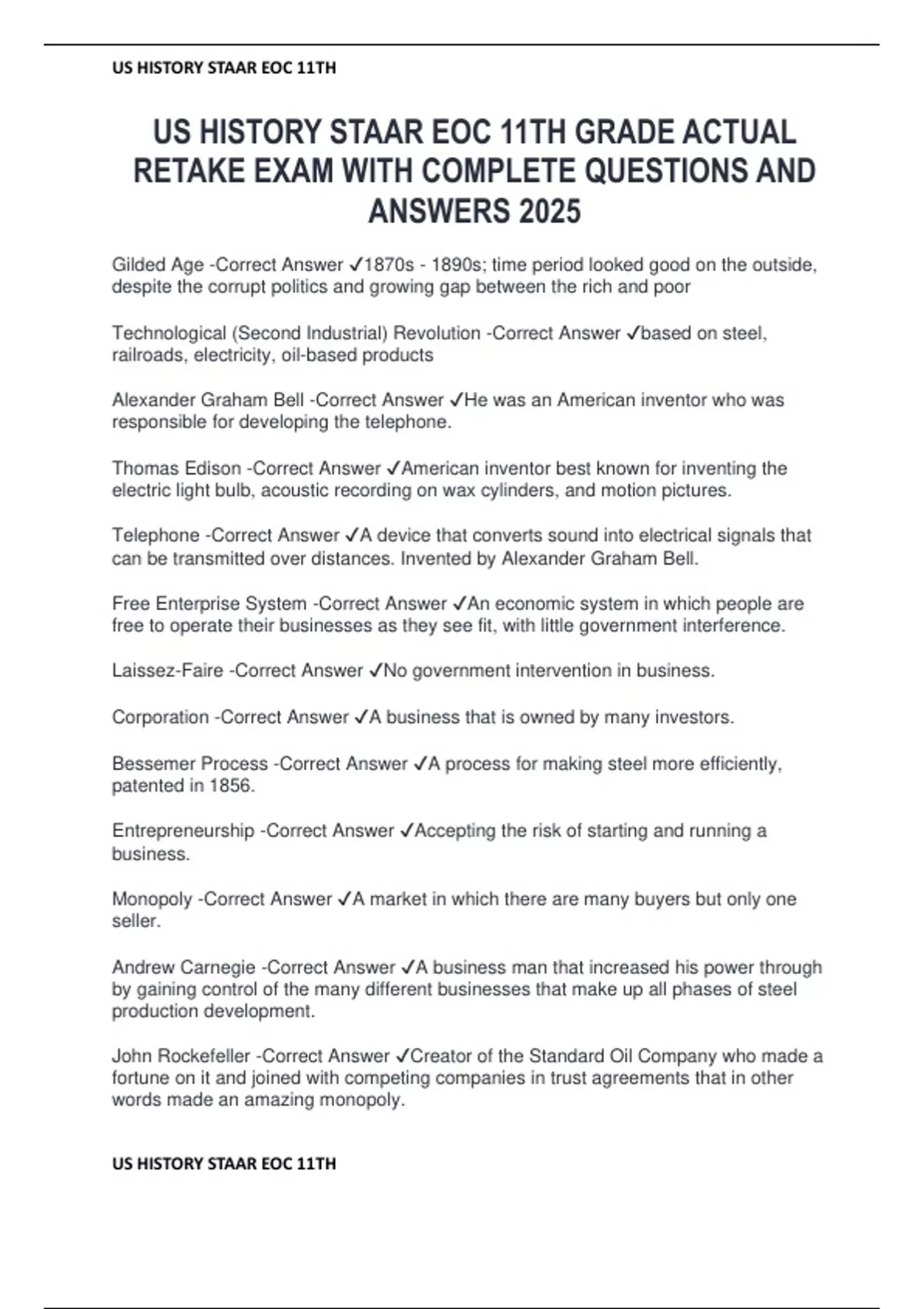 US HISTORY STAAR EOC 11TH

US HISTORY STAAR EOC 11TH GRADE ACTUAL RETAKE EXAM WITH COMPLETE QUESTIONS AND ANSWERS 2025

Gilded Age -Correct Answer ✓1870s - 1890s; time period looked good on the outside, despite the corrupt politics and growing gap between the rich and poor

Technological (Second Industrial) Revolution -Correct Answer ✓based on steel, railroads, electricity, oil-based products

Alexander Graham Bell -Correct Answer ✓He was an American inventor who was responsible for developing the telephone.

Thomas Edison -Correct Answer ✓American inventor best known for inventing the electric light bulb, acoustic recording on wax cylinders, and motion pictures.

Telephone -Correct Answer ✓A device that converts sound into electrical signals that can be transmitted over distances. Invented by Alexander Graham Bell.

Free Enterprise System -Correct Answer ✓An economic system in which people are free to operate their businesses as they see fit, with little government interference.

Laissez-Faire -Correct Answer ✓No government intervention in business.

Corporation -Correct Answer ✓A business that is owned by many investors.

Bessemer Process -Correct Answer ✓A process for making steel more efficiently, patented in 1856.

Entrepreneurship -Correct Answer ✓Accepting the risk of starting and running a business.

Monopoly -Correct Answer ✓A market in which there are many buyers but only one seller.

Andrew Carnegie -Correct Answer ✓A business man that increased his power through by gaining control of the many different businesses that make up all phases of steel production development.

John Rockefeller -Correct Answer ✓Creator of the Standard Oil Company who made a fortune on it and joined with competing companies in trust agreements that in other words made an amazing monopoly.

US HISTORY STAAR EOC 11TH